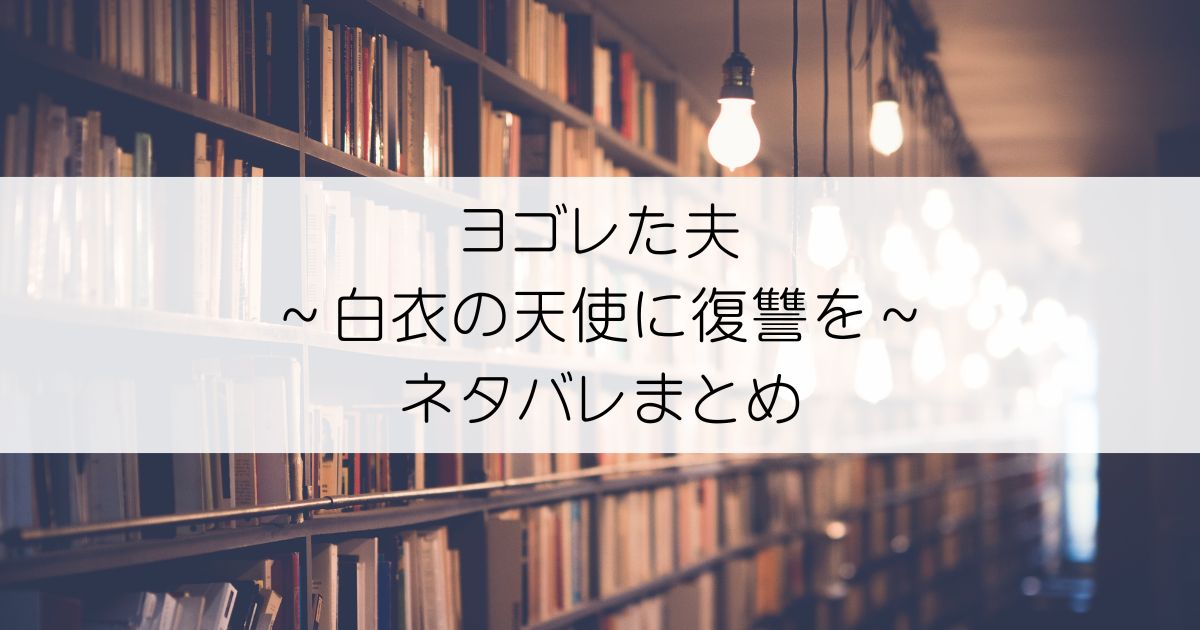 ヨゴレた夫
～白衣の天使に復讐を～
ネタバレまとめ